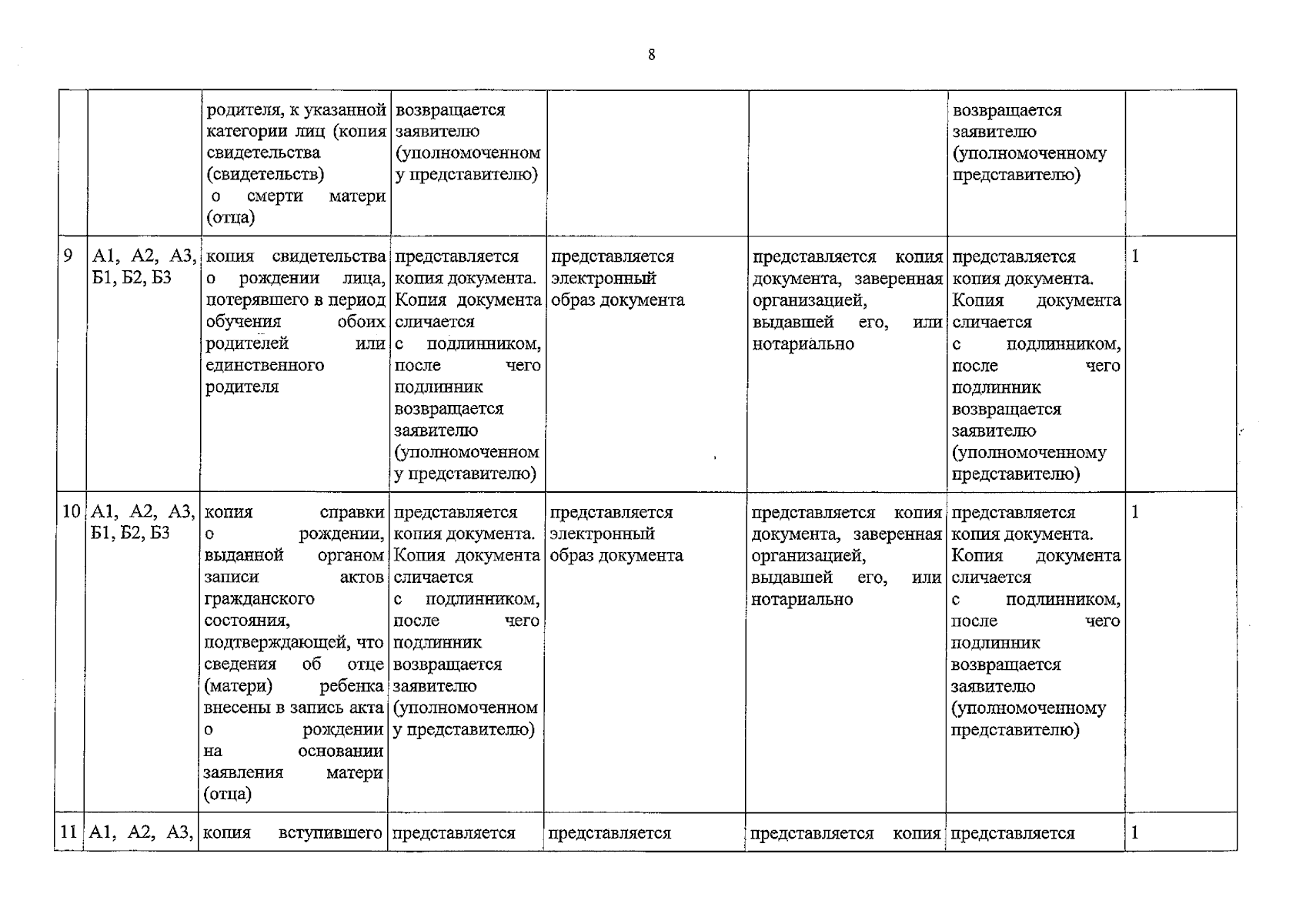 8

|  |  | родителя, к указанной категории лиц (копия свидетельства (свидетельств) о смерти матери (отца) | возвращается заявителю (уполномоченному представителю) |  |  | возвращается заявителю (уполномоченному представителю) |  |
|---|---|---|---|---|---|---|---|
| 9 | А1, А2, А3, Б1, Б2, Б3 | копия свидетельства о рождении лица, потерявшего в период обучения обоих родителей или единственного родителя | представляется копия документа. Копия документа сличается с подлинником, после чего подлинник возвращается заявителю (уполномоченному представителю) | представляется электронный образ документа | представляется копия документа, заверенная организацией, выдавшей его, или нотариально | представляется копия документа. Копия документа сличается с подлинником, после чего подлинник возвращается заявителю (уполномоченному представителю) | 1 |
| 10 | А1, А2, А3, Б1, Б2, Б3 | копия справки о рождении, выданной органом записи актов гражданского состояния, подтверждающей, что сведения об отце (матери) ребенка внесены в запись акта о рождении на основании заявления матери (отца) | представляется копия документа. Копия документа сличается с подлинником, после чего подлинник возвращается заявителю (уполномоченному представителю) | представляется электронный образ документа | представляется копия документа, заверенная организацией, выдавшей его, или нотариально | представляется копия документа. Копия документа сличается с подлинником, после чего подлинник возвращается заявителю (уполномоченному представителю) | 1 |
| 11 | А1, А2, А3, | копия вступившего | представляется | представляется | представляется копия | представляется | 1 |